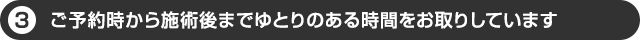 ③ ご予約時から施術後までゆとりのある時間をお取りしています